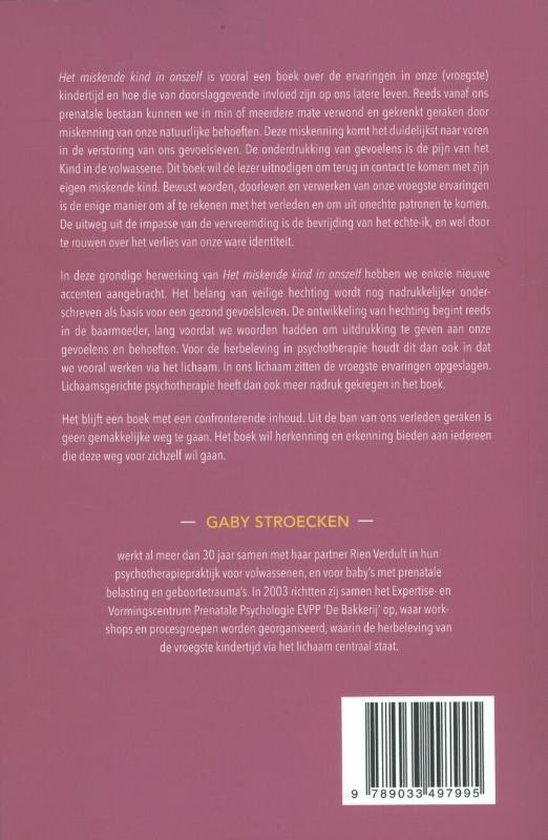 Het miskende kind in onszelf is vooral een boek over de ervaringen in onze (vroegste) kindertijd en hoe die van doorslaggevende invloed zijn op ons latere leven. Reeds vanaf ons prenatale bestaan kunnen we in min of meerdere mate verwond en gekrenkt geraken door miskenning van onze natuurlijke behoeften. Deze miskenning komt het duidelijkst naar voren in de verstoring van ons gevoelsleven. De onderdrukking van gevoelens is de pijn van het Kind in de volwassene. Dit boek wil de lezer uitnodigen om terug in contact te komen met zijn eigen miskende kind. Bewust worden, doorleven en verwerken van onze vroegste ervaringen is de enige manier om af te rekenen met het verleden en om uit onechte patronen te komen. De uitweg uit de impasse van de vervreemding is de bevrijding van het echte-ik, en wel door te rouwen over het verlies van onze ware identiteit.

In deze grondige herwerking van Het miskende kind in onszelf hebben we enkele nieuwe accenten aangebracht. Het belang van veilige hechting wordt nog nadrukkelijker onderschreven als basis voor een gezond gevoelsleven. De ontwikkeling van hechting begint reeds in de baarmoeder, lang voordat we woorden hadden om uitdrukking te geven aan onze gevoelens en behoeften. Voor de herbeleving in psychotherapie houdt dit dan ook in dat we vooral werken via het lichaam. In ons lichaam zitten de vroegste ervaringen opgeslagen. Lichaamsgerichte psychotherapie heeft dan ook meer nadruk gekregen in het boek.

Het blijft een boek met een confronterende inhoud. Uit de ban van ons verleden geraken is geen gemakkelijke weg te gaan. Het boek wil herkenning en erkenning bieden aan iedereen die deze weg voor zichzelf wil gaan.

— GABY STROECKEN —

werkt al meer dan 30 jaar samen met haar partner Rien Verdult in hun psychotherapiepraktijk voor volwassenen, en voor baby's met prenatale belasting en geboortetrauma's. In 2003 richtten zij samen het Expertise- en Vormingscentrum Prenatale Psychologie EVPP 'De Bakkerij' op, waar workshops en procesgroepen worden georganiseerd, waarin de herbeleving van de vroegste kindertijd via het lichaam centraal staat.

9 789033 497995